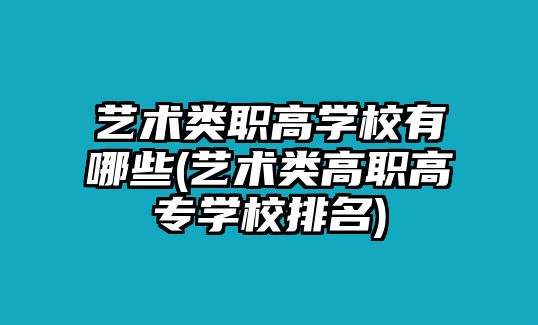 艺术类职高学校有哪些(艺术类高职高专学校排名)